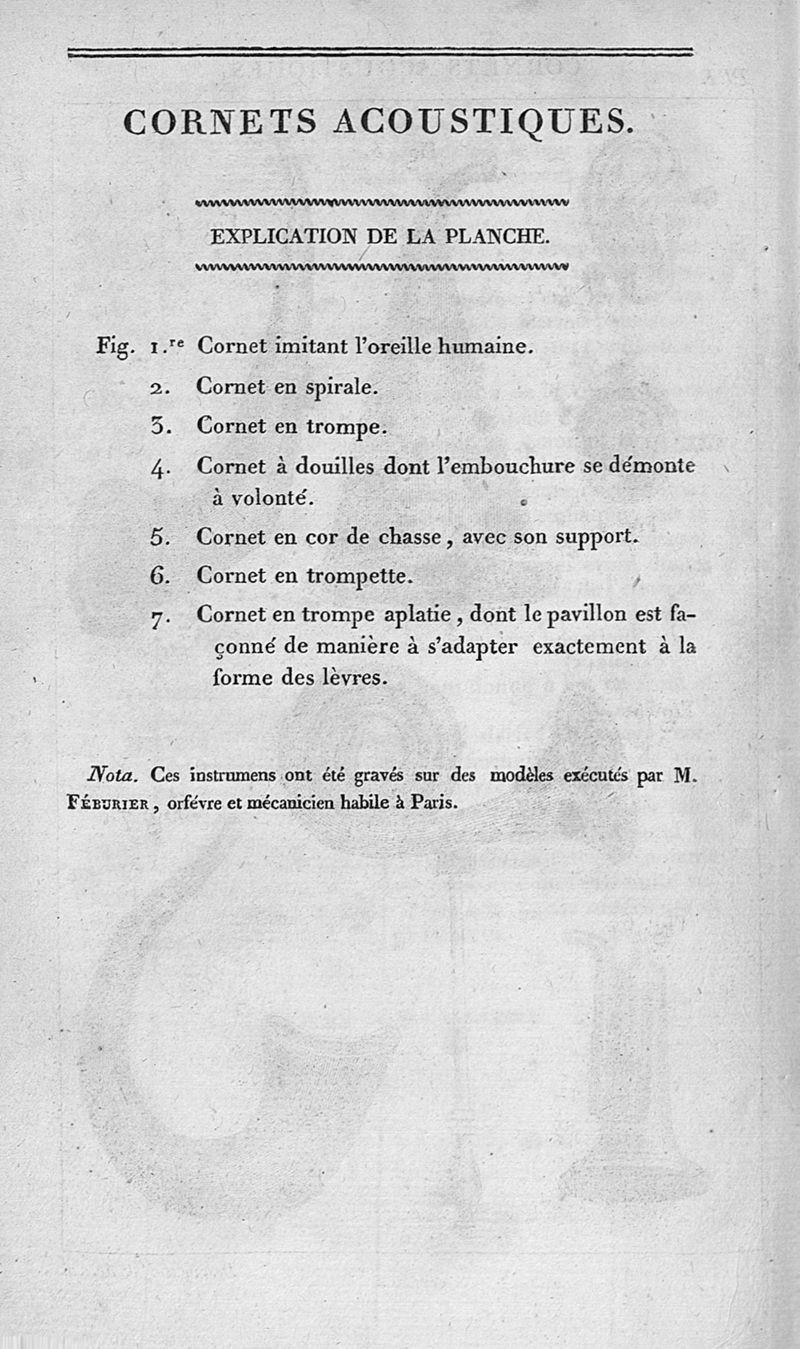 CORNETS ACOUSTIQUES.

EXPLICATION DE LA PLANCHE.

Fig. 1.re Cornet imitant l'oreille humaine.

2. Cornet en spirale.

3. Cornet en trompe.

4. Cornet à douilles dont l'embouchure se démonte à volonté.

5. Cornet en cor de chasse, avec son support.

6. Cornet en trompette.

7. Cornet en trompe aplatie, dont le pavillon est façonné de manière à s'adapter exactement à la forme des lèvres.

Nota. Ces instrumens ont été gravés sur des modèles exécutés par M. Féburier, orfévre et mécanicien habile à Paris.